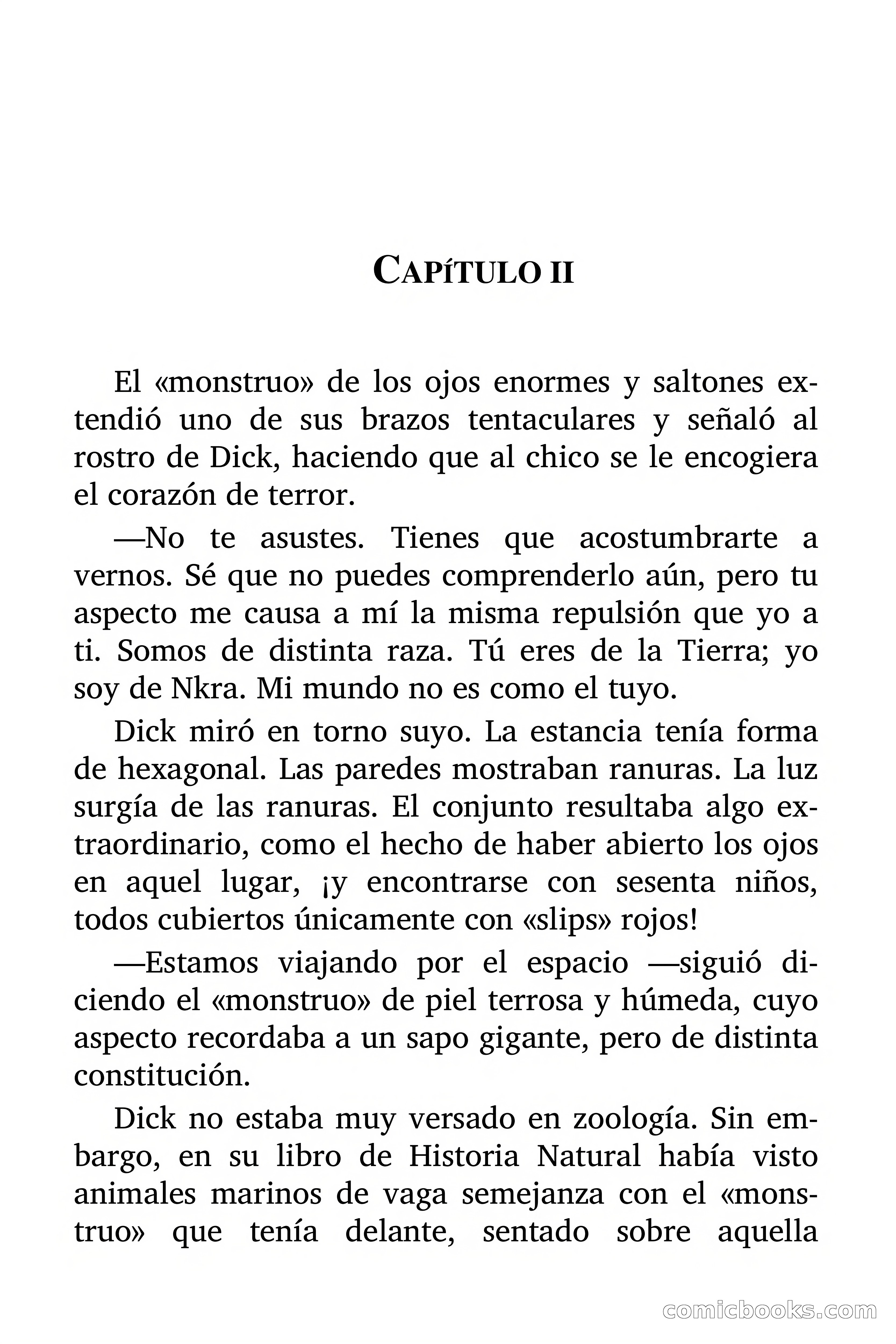 CAPÍTULO II

El «monstruo» de los ojos enormes y saltones extendió uno de sus brazos tentaculares y señaló al rostro de Dick, haciendo que al chico se le encogiera el corazón de terror.

—No te asustes. Tienes que acostumbrarte a vernos. Sé que no puedes comprenderlo aún, pero tu aspecto me causa a mí la misma repulsión que yo a ti. Somos de distinta raza. Tú eres de la Tierra; yo soy de Nkra. Mi mundo no es como el tuyo.

Dick miró en torno suyo. La estancia tenía forma de hexagonal. Las paredes mostraban ranuras. La luz surgía de las ranuras. El conjunto resultaba algo extraordinario, como el hecho de haber abierto los ojos en aquel lugar, ¡y encontrarse con sesenta niños, todos cubiertos únicamente con «slips» rojos!

—Estamos viajando por el espacio —siguió diciendo el «monstruo» de piel terrosa y húmeda, cuyo aspecto recordaba a un sapo gigante, pero de distinta constitución.

Dick no estaba muy versado en zoología. Sin embargo, en su libro de Historia Natural había visto animales marinos de vaga semejanza con el «monstruo» que tenía delante, sentado sobre aquella

comicbooks.com